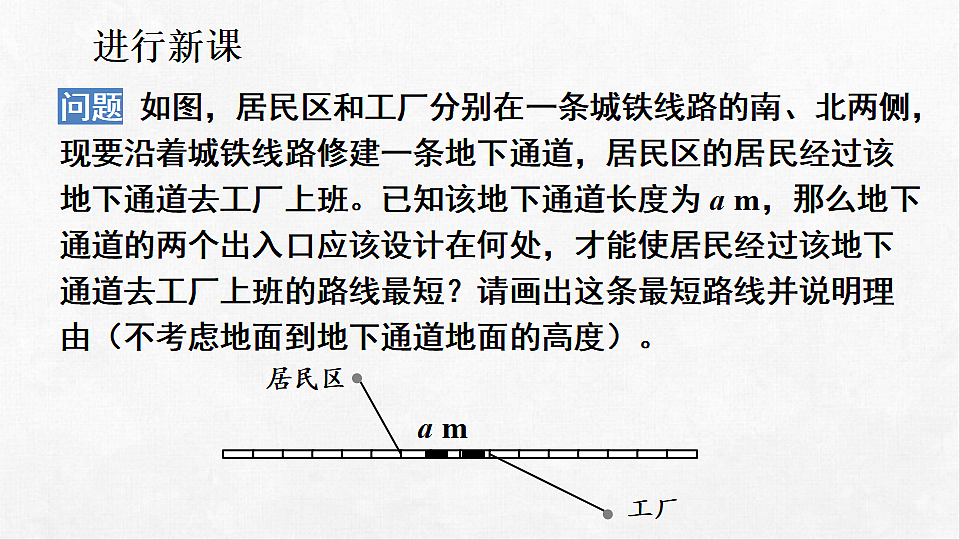 进行新课

问题 如图，居民区和工厂分别在一条城铁线路的南、北两侧，现要沿着城铁线路修建一条地下通道，居民区的居民经过该地下通道去工厂上班。已知该地下通道长度为 $a$ m，那么地下通道的两个出入口应该设计在何处，才能使居民经过该地下通道去工厂上班的路线最短？请画出这条最短路线并说明理由（不考虑地面到地下通道地面的高度）。

居民区

$a$ m

工厂